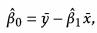 $\hat{\beta}_0 = \bar{y} - \hat{\beta}_1 \bar{x},$